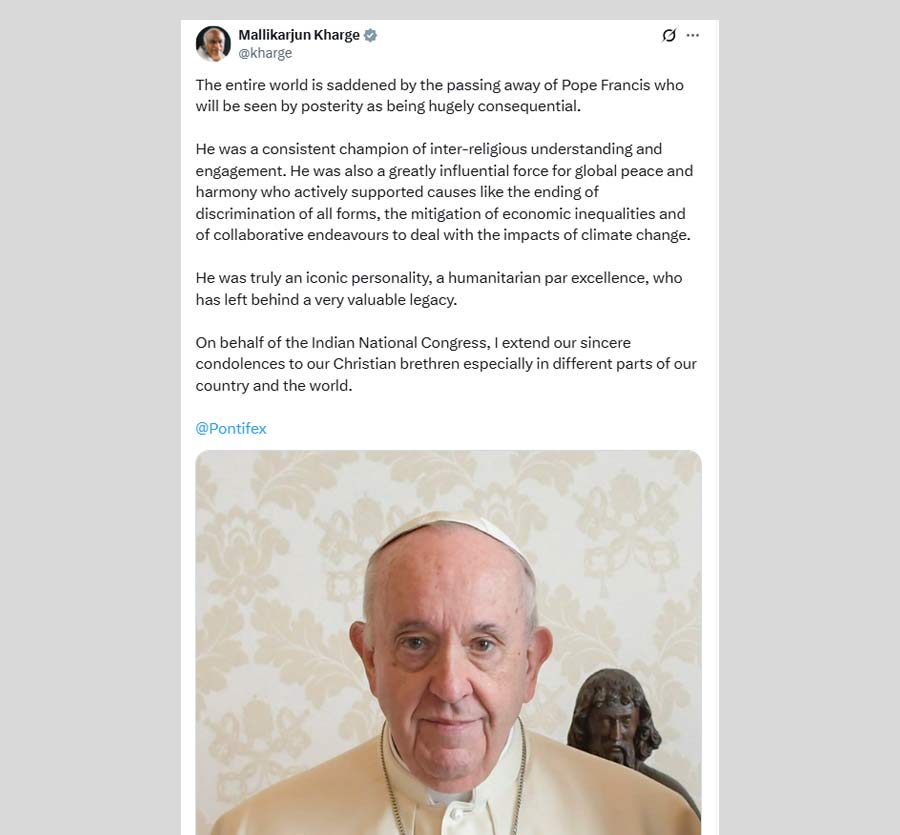 Mallikarjun Kharge
@kharge

The entire world is saddened by the passing away of Pope Francis who will be seen by posterity as being hugely consequential.

He was a consistent champion of inter-religious understanding and engagement. He was also a greatly influential force for global peace and harmony who actively supported causes like the ending of discrimination of all forms, the mitigation of economic inequalities and of collaborative endeavours to deal with the impacts of climate change.

He was truly an iconic personality, a humanitarian par excellence, who has left behind a very valuable legacy.

On behalf of the Indian National Congress, I extend our sincere condolences to our Christian brethren especially in different parts of our country and the world.

@Pontifex